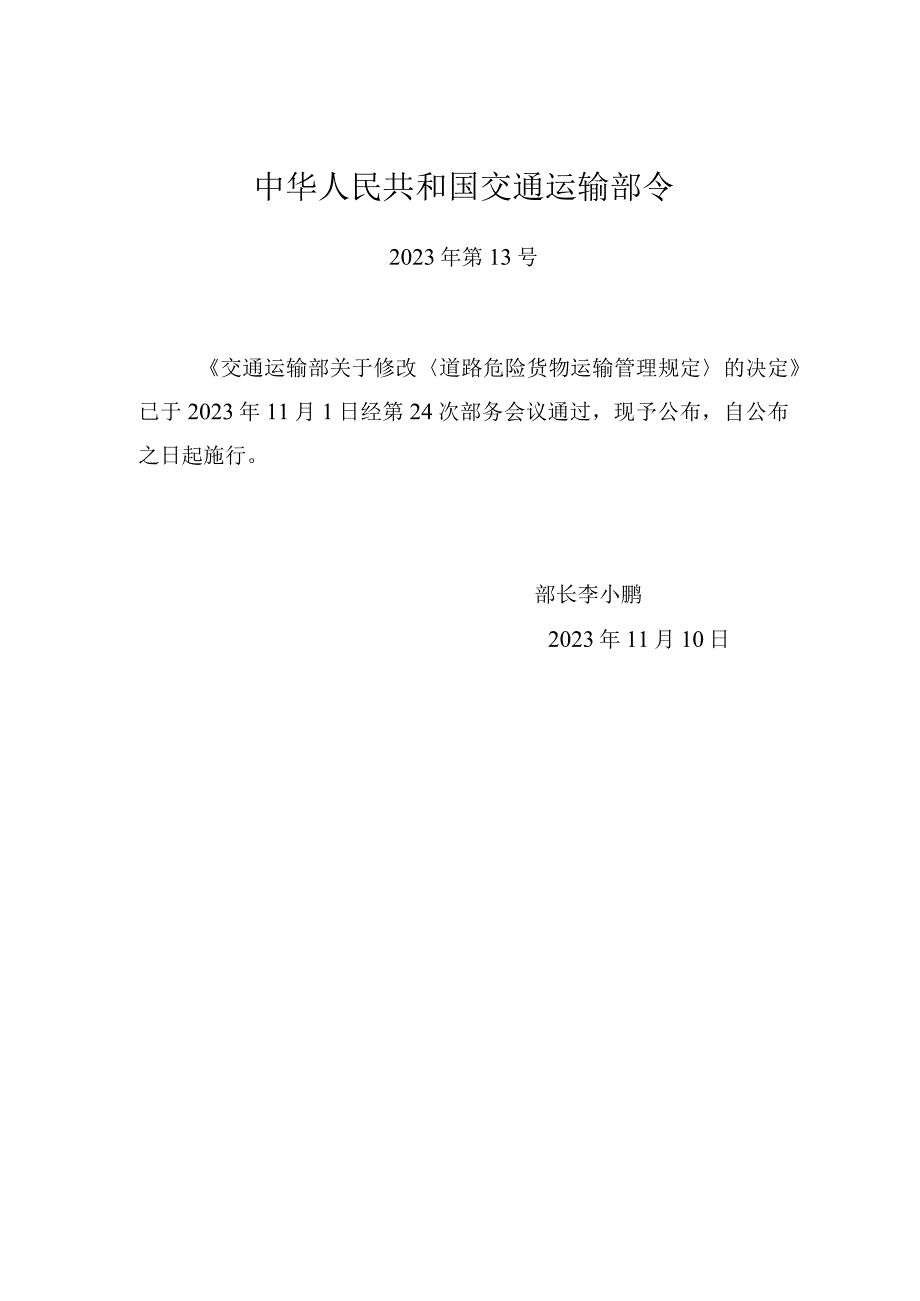 中华人民共和国交通运输部令

2023年第13号

《交通运输部关于修改〈道路危险货物运输管理规定〉的决定》已于2023年11月1日经第24次部务会议通过，现予公布，自公布之日起施行。

部长李小鹏

2023年11月10日